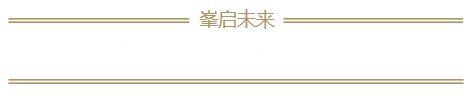 峯启未来